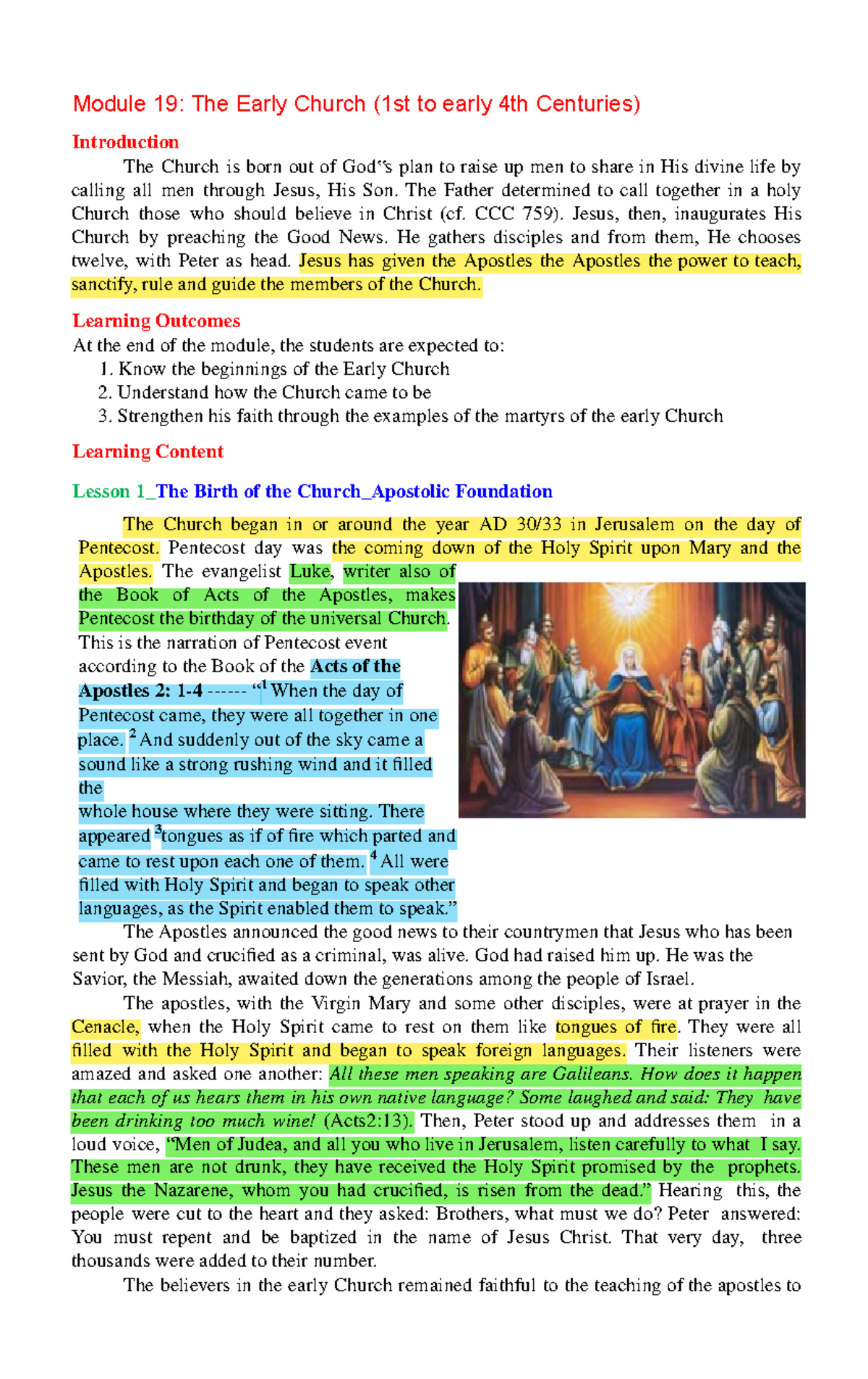 Module 19: The Early Church (1st to early 4th Centuries)

Introduction

The Church is born out of God"s plan to raise up men to share in His divine life by calling all men through Jesus, His Son. The Father determined to call together in a holy Church those who should believe in Christ (cf. CCC 759). Jesus, then, inaugurates His Church by preaching the Good News. He gathers disciples and from them, He chooses twelve, with Peter as head. Jesus has given the Apostles the Apostles the power to teach, sanctify, rule and guide the members of the Church.

Learning Outcomes

At the end of the module, the students are expected to:
1. Know the beginnings of the Early Church
2. Understand how the Church came to be
3. Strengthen his faith through the examples of the martyrs of the early Church

Learning Content

Lesson 1_The Birth of the Church_Apostolic Foundation

The Church began in or around the year AD 30/33 in Jerusalem on the day of Pentecost. Pentecost day was the coming down of the Holy Spirit upon Mary and the Apostles. The evangelist Luke, writer also of the Book of Acts of the Apostles, makes Pentecost the birthday of the universal Church. This is the narration of Pentecost event according to the Book of the Acts of the Apostles 2: 1-4 ------ "$^1$ When the day of Pentecost came, they were all together in one place. $^2$ And suddenly out of the sky came a sound like a strong rushing wind and it filled the whole house where they were sitting. There appeared $^3$tongues as if of fire which parted and came to rest upon each one of them. $^4$ All were filled with Holy Spirit and began to speak other languages, as the Spirit enabled them to speak."

The Apostles announced the good news to their countrymen that Jesus who has been sent by God and crucified as a criminal, was alive. God had raised him up. He was the Savior, the Messiah, awaited down the generations among the people of Israel.

The apostles, with the Virgin Mary and some other disciples, were at prayer in the Cenacle, when the Holy Spirit came to rest on them like tongues of fire. They were all filled with the Holy Spirit and began to speak foreign languages. Their listeners were amazed and asked one another: All these men speaking are Galileans. How does it happen that each of us hears them in his own native language? Some laughed and said: They have been drinking too much wine! (Acts2:13). Then, Peter stood up and addresses them in a loud voice, "Men of Judea, and all you who live in Jerusalem, listen carefully to what I say. These men are not drunk, they have received the Holy Spirit promised by the prophets. Jesus the Nazarene, whom you had crucified, is risen from the dead." Hearing this, the people were cut to the heart and they asked: Brothers, what must we do? Peter answered: You must repent and be baptized in the name of Jesus Christ. That very day, three thousands were added to their number.

The believers in the early Church remained faithful to the teaching of the apostles to